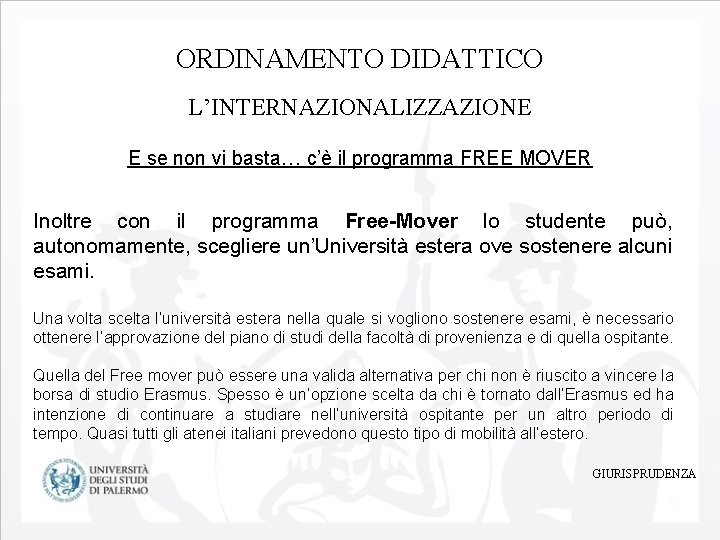 ORDINAMENTO DIDATTICO

L'INTERNAZIONALIZZAZIONE

E se non vi basta… c'è il programma FREE MOVER

Inoltre con il programma Free-Mover lo studente può, autonomamente, scegliere un'Università estera ove sostenere alcuni esami.

Una volta scelta l'università estera nella quale si vogliono sostenere esami, è necessario ottenere l'approvazione del piano di studi della facoltà di provenienza e di quella ospitante.

Quella del Free mover può essere una valida alternativa per chi non è riuscito a vincere la borsa di studio Erasmus. Spesso è un'opzione scelta da chi è tornato dall'Erasmus ed ha intenzione di continuare a studiare nell'università ospitante per un altro periodo di tempo. Quasi tutti gli atenei italiani prevedono questo tipo di mobilità all'estero.

UNIVERSITÀ
DEGLI STUDI
DI PALERMO

GIURISPRUDENZA